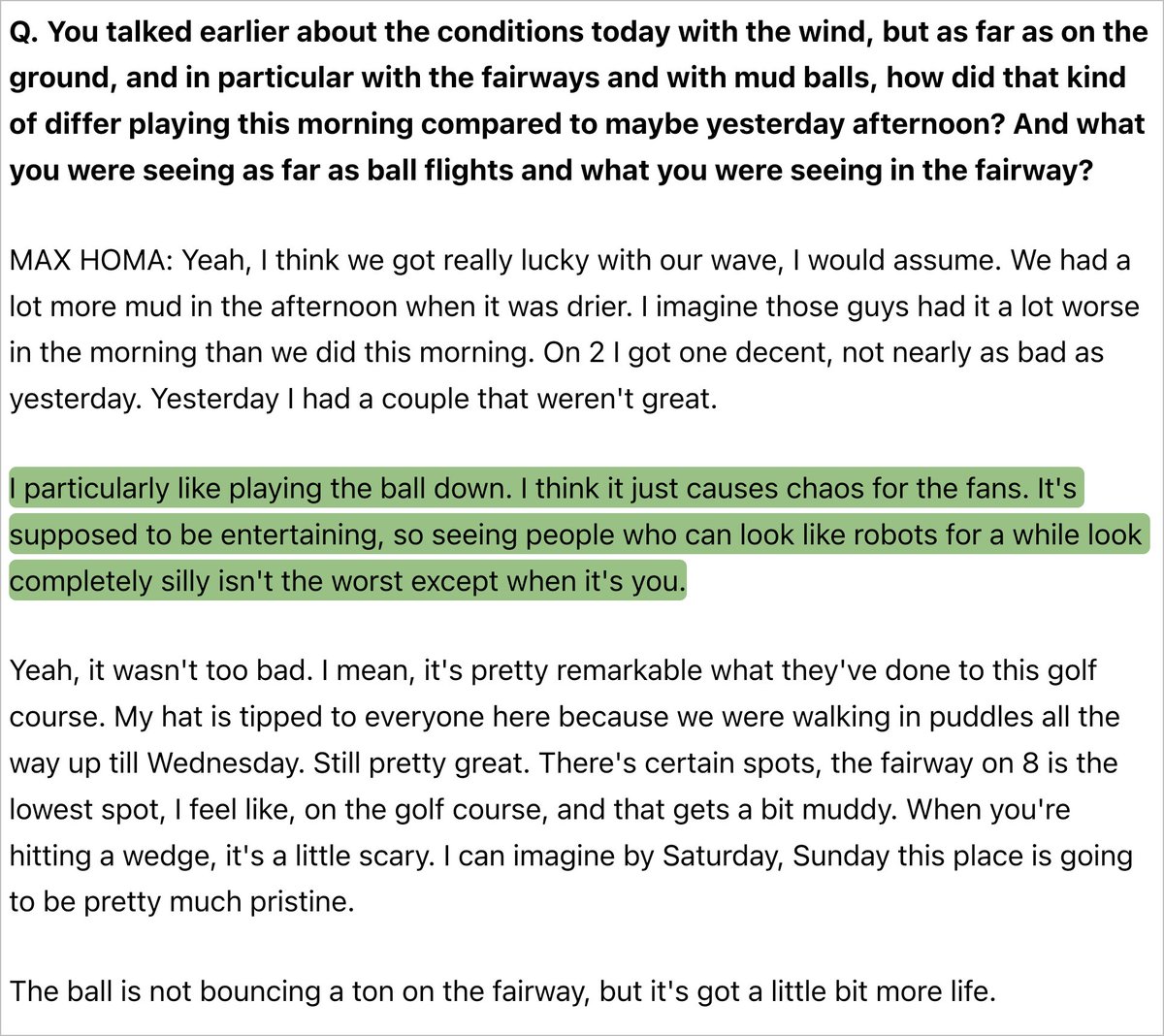 Q. You talked earlier about the conditions today with the wind, but as far as on the ground, and in particular with the fairways and with mud balls, how did that kind of differ playing this morning compared to maybe yesterday afternoon? And what you were seeing as far as ball flights and what you were seeing in the fairway?

MAX HOMA: Yeah, I think we got really lucky with our wave, I would assume. We had a lot more mud in the afternoon when it was drier. I imagine those guys had it a lot worse in the morning than we did this morning. On 2 I got one decent, not nearly as bad as yesterday. Yesterday I had a couple that weren't great.

I particularly like playing the ball down. I think it just causes chaos for the fans. It's supposed to be entertaining, so seeing people who can look like robots for a while look completely silly isn't the worst except when it's you.

Yeah, it wasn't too bad. I mean, it's pretty remarkable what they've done to this golf course. My hat is tipped to everyone here because we were walking in puddles all the way up till Wednesday. Still pretty great. There's certain spots, the fairway on 8 is the lowest spot, I feel like, on the golf course, and that gets a bit muddy. When you're hitting a wedge, it's a little scary. I can imagine by Saturday, Sunday this place is going to be pretty much pristine.

The ball is not bouncing a ton on the fairway, but it's got a little bit more life.